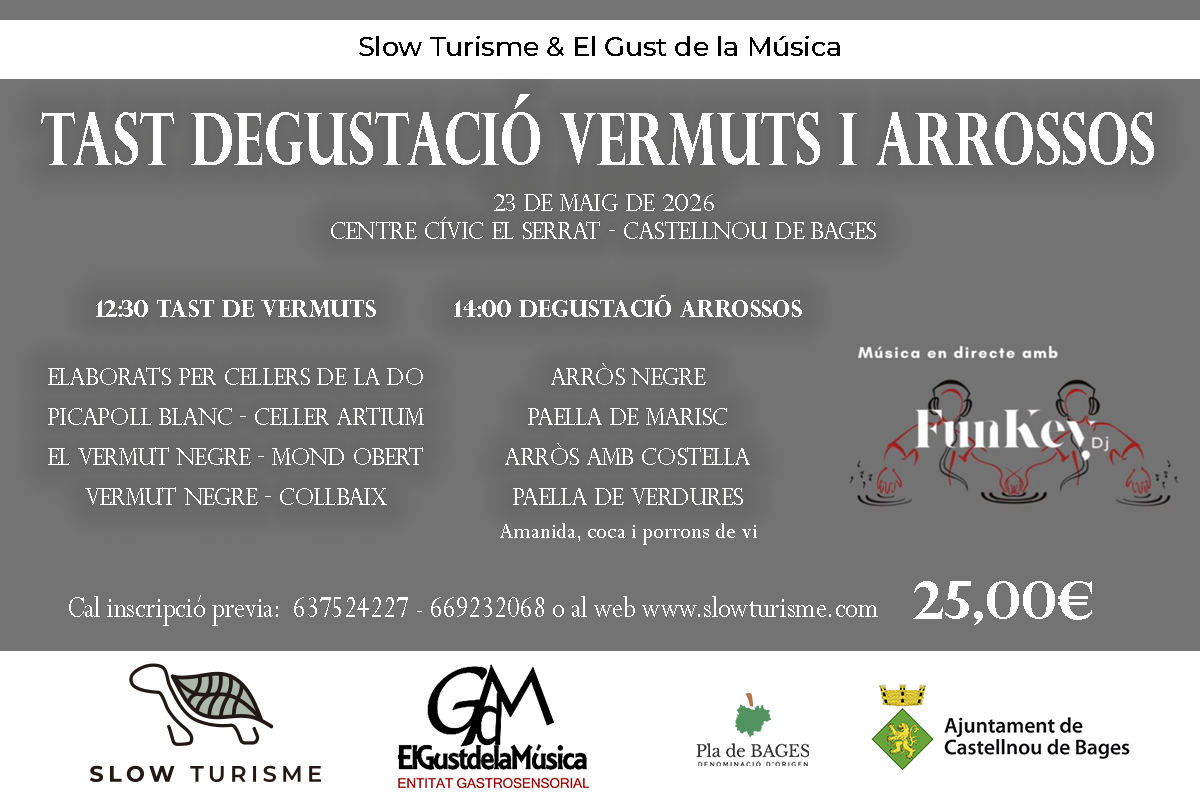 Slow Turisme & El Gust de la Música

TAST DEGUSTACIÓ VERMUTS I ARROSSOS

23 DE MAIG DE 2026
CENTRE CÍVIC EL SERRAT - CASTELLNOU DE BAGES

12:30 TAST DE VERMUTS

ELABORATS PER CELLERS DE LA DO
PICAPOLL BLANC - CELLER ARTIUM
EL VERMUT NEGRE - MOND OBERT
VERMUT NEGRE - COLLBAIX

14:00 DEGUSTACIÓ ARROSSOS

ARRÒS NEGRE
PAELLA DE MARISC
ARRÒS AMB COSTELLA
PAELLA DE VERDURES
Amanida, coca i porrons de vi

Música en directe amb
FunKey Dj

Cal inscripció previa: 637524227 - 669232068 o al web www.slowturisme.com 25,00€

SLOW TURISME

GdM
ElGustdelaMúsica
ENTITAT GASTROSENSORIAL

Pla de BAGES
DENOMINACIÓ D'ORIGEN

Ajuntament de
Castellnou de Bages